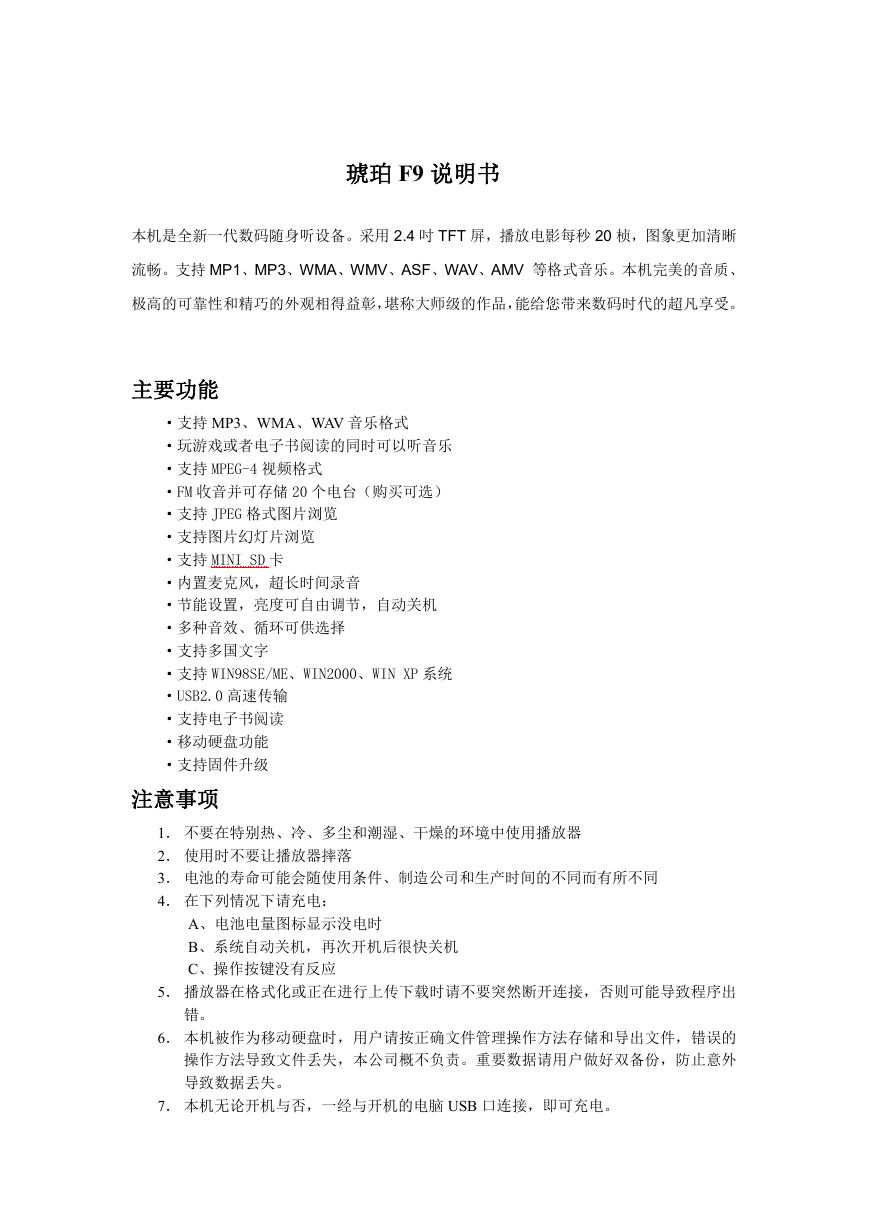 琥珀 F9 说明书

本机是全新一代数码随身听设备。采用 2.4 吋 TFT 屏，播放电影每秒 20 桢，图象更加清晰流畅。支持 MP1、MP3、WMA、WMV、ASF、WAV、AMV 等格式音乐。本机完美的音质、极高的可靠性和精巧的外观相得益彰，堪称大师级的作品，能给您带来数码时代的超凡享受。

主要功能

• 支持 MP3、WMA、WAV 音乐格式
• 玩游戏或者电子书阅读的同时可以听音乐
• 支持 MPEG-4 视频格式
• FM 收音并可存储 20 个电台（购买可选）
• 支持 JPEG 格式图片浏览
• 支持图片幻灯片浏览
• 支持 MINI SD 卡
• 内置麦克风，超长时间录音
• 节能设置，亮度可自由调节，自动关机
• 多种音效、循环可供选择
• 支持多国文字
• 支持 WIN98SE/ME、WIN2000、WIN XP 系统
• USB2.0 高速传输
• 支持电子书阅读
• 移动硬盘功能
• 支持固件升级

注意事项

1. 不要在特别热、冷、多尘和潮湿、干燥的环境中使用播放器
2. 使用时不要让播放器摔落
3. 电池的寿命可能会随使用条件、制造公司和生产时间的不同而有所不同
4. 在下列情况下请充电：
A、电池电量图标显示没电时
B、系统自动关机，再次开机后很快关机
C、操作按键没有反应
5. 播放器在格式化或正在进行上传下载时请不要突然断开连接，否则可能导致程序出错。
6. 本机被作为移动硬盘时，用户请按正确文件管理操作方法存储和导出文件，错误的操作方法导致文件丢失，本公司概不负责。重要数据请用户做好双备份，防止意外导致数据丢失。
7. 本机无论开机与否，一经与开机的电脑 USB 口连接，即可充电。